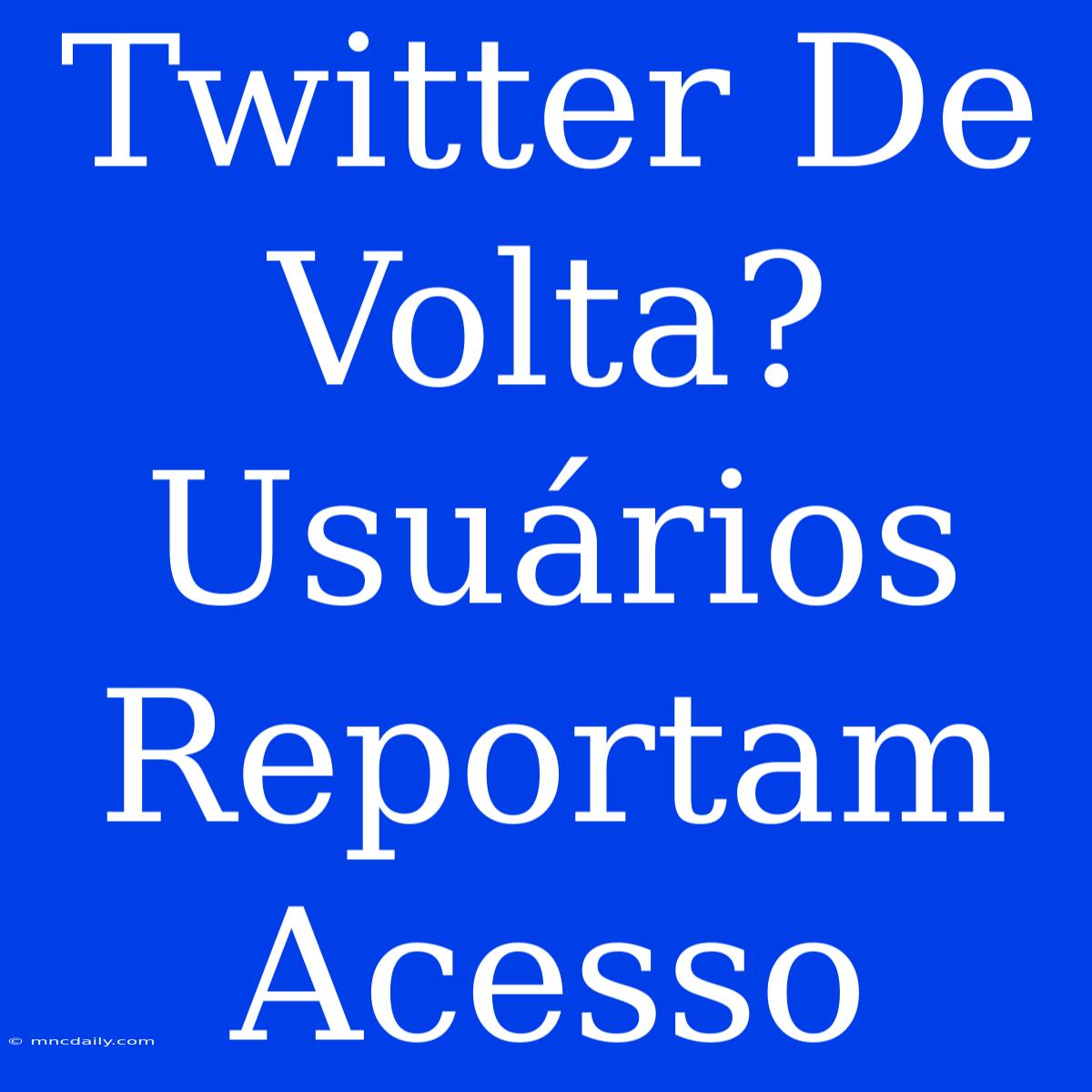 Twitter De Volta? Usuários Reportam Acesso

© mncdaily.com